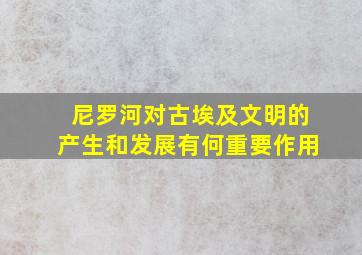 尼罗河对古埃及文明的产生和发展有何重要作用